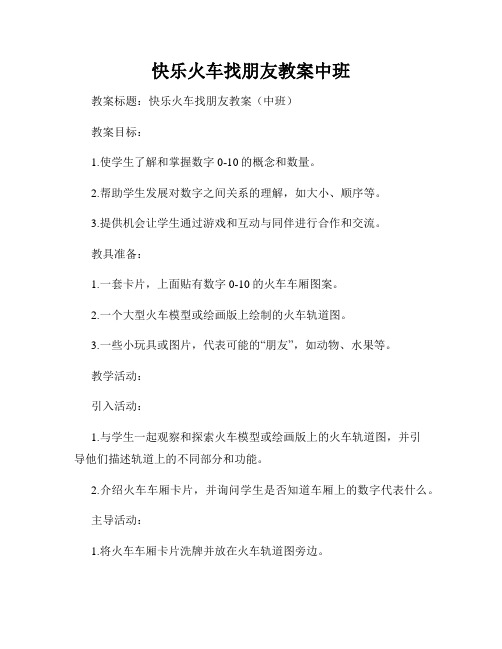 快乐火车找朋友教案中班

教案标题：快乐火车找朋友教案（中班）

教案目标：

1.使学生了解和掌握数字 0-10 的概念和数量。

2.帮助学生发展对数字之间关系的理解，如大小、顺序等。

3.提供机会让学生通过游戏和互动与同伴进行合作和交流。

教具准备：

1.一套卡片，上面贴有数字 0-10 的火车车厢图案。

2.一个大型火车模型或绘画版上绘制的火车轨道图。

3.一些小玩具或图片，代表可能的“朋友”，如动物、水果等。

教学活动：

引入活动：

1.与学生一起观察和探索火车模型或绘画版上的火车轨道图，并引导他们描述轨道上的不同部分和功能。

2.介绍火车车厢卡片，并询问学生是否知道车厢上的数字代表什么。

主导活动：

1.将火车车厢卡片洗牌并放在火车轨道图旁边。